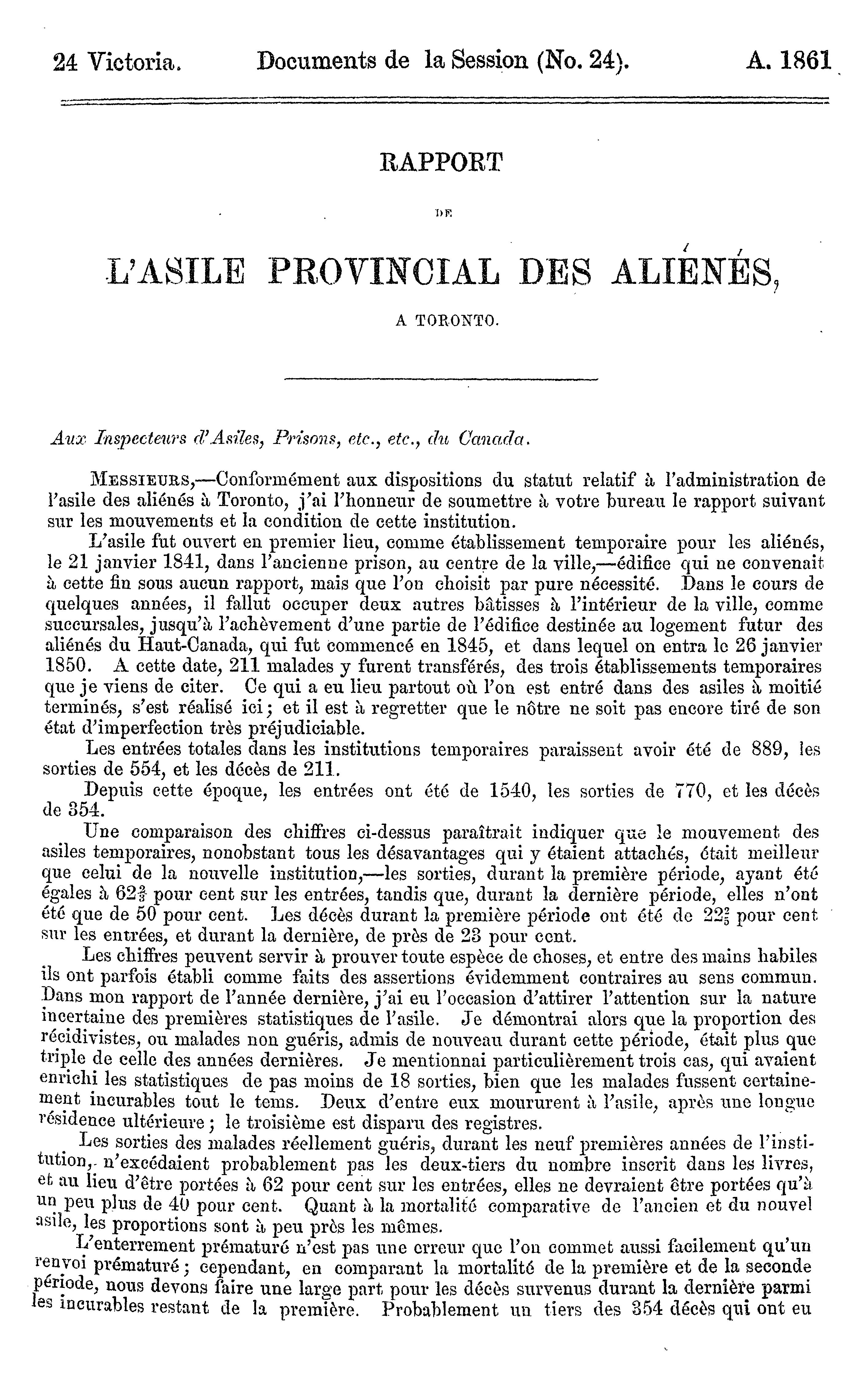 24 Victoria. Documents de la Session (No. 24). A. 1861

RAPPORT

DE

L'ASILE PROVINCIAL DES ALIÉNÉS,

A TORONTO.

Aux Inspecteurs d'Asiles, Prisons, etc., etc., du Canada.

MESSIEURS,—Conformément aux dispositions du statut relatif à l'administration de l'asile des aliénés à Toronto, j'ai l'honneur de soumettre à votre bureau le rapport suivant sur les mouvements et la condition de cette institution.

L'asile fut ouvert en premier lieu, comme établissement temporaire pour les aliénés, le 21 janvier 1841, dans l'ancienne prison, au centre de la ville,—édifice qui ne convenait à cette fin sous aucun rapport, mais que l'on choisit par pure nécessité. Dans le cours de quelques années, il fallut occuper deux autres bâtisses à l'intérieur de la ville, comme succursales, jusqu'à l'achèvement d'une partie de l'édifice destinée au logement futur des aliénés du Haut-Canada, qui fut commencé en 1845, et dans lequel on entra le 26 janvier 1850. A cette date, 211 malades y furent transférés, des trois établissements temporaires que je viens de citer. Ce qui a eu lieu partout où l'on est entré dans des asiles à moitié terminés, s'est réalisé ici; et il est à regretter que le nôtre ne soit pas encore tiré de son état d'imperfection très préjudiciable.

Les entrées totales dans les institutions temporaires paraissent avoir été de 889, les sorties de 554, et les décès de 211.

Depuis cette époque, les entrées ont été de 1540, les sorties de 770, et les décès de 354.

Une comparaison des chiffres ci-dessus paraîtrait indiquer que le mouvement des asiles temporaires, nonobstant tous les désavantages qui y étaient attachés, était meilleur que celui de la nouvelle institution,—les sorties, durant la première période, ayant été égales à $62\frac{2}{3}$ pour cent sur les entrées, tandis que, durant la dernière période, elles n'ont été que de 50 pour cent. Les décès durant la première période ont été de $22\frac{2}{3}$ pour cent sur les entrées, et durant la dernière, de près de 23 pour cent.

Les chiffres peuvent servir à prouver toute espèce de choses, et entre des mains habiles ils ont parfois établi comme faits des assertions évidemment contraires au sens commun. Dans mon rapport de l'année dernière, j'ai eu l'occasion d'attirer l'attention sur la nature incertaine des premières statistiques de l'asile. Je démontrai alors que la proportion des récidivistes, ou malades non guéris, admis de nouveau durant cette période, était plus que triple de celle des années dernières. Je mentionnai particulièrement trois cas, qui avaient enrichi les statistiques de pas moins de 18 sorties, bien que les malades fussent certainement incurables tout le tems. Deux d'entre eux moururent à l'asile, après une longue résidence ultérieure; le troisième est disparu des registres.

Les sorties des malades réellement guéris, durant les neuf premières années de l'institution, n'excédaient probablement pas les deux-tiers du nombre inscrit dans les livres, et au lieu d'être portées à 62 pour cent sur les entrées, elles ne devraient être portées qu'à un peu plus de 40 pour cent. Quant à la mortalité comparative de l'ancien et du nouvel asile, les proportions sont à peu près les mêmes.

L'enterrement prématuré n'est pas une erreur que l'on commet aussi facilement qu'un renvoi prématuré; cependant, en comparant la mortalité de la première et de la seconde période, nous devons faire une large part pour les décès survenus durant la dernière parmi les incurables restant de la première. Probablement un tiers des 354 décès qui ont eu